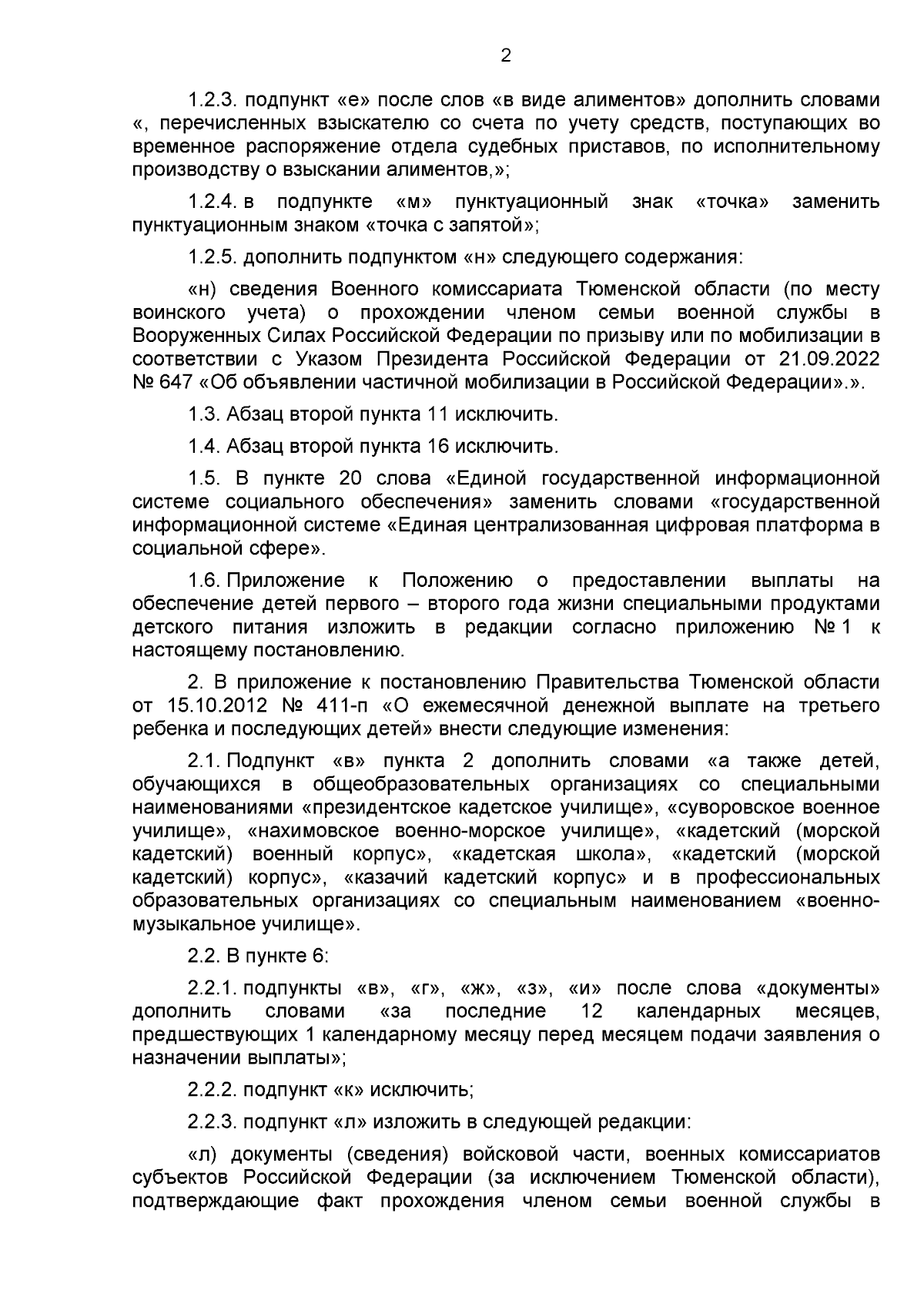 2

1.2.3. подпункт «е» после слов «в виде алиментов» дополнить словами «, перечисленных взыскателю со счета по учету средств, поступающих во временное распоряжение отдела судебных приставов, по исполнительному производству о взыскании алиментов,»;

1.2.4. в подпункте «м» пунктуационный знак «точка» заменить пунктуационным знаком «точка с запятой»;

1.2.5. дополнить подпунктом «н» следующего содержания:

«н) сведения Военного комиссариата Тюменской области (по месту воинского учета) о прохождении членом семьи военной службы в Вооруженных Силах Российской Федерации по призыву или по мобилизации в соответствии с Указом Президента Российской Федерации от 21.09.2022 № 647 «Об объявлении частичной мобилизации в Российской Федерации».».

1.3. Абзац второй пункта 11 исключить.

1.4. Абзац второй пункта 16 исключить.

1.5. В пункте 20 слова «Единой государственной информационной системе социального обеспечения» заменить словами «государственной информационной системе «Единая централизованная цифровая платформа в социальной сфере».

1.6. Приложение к Положению о предоставлении выплаты на обеспечение детей первого – второго года жизни специальными продуктами детского питания изложить в редакции согласно приложению № 1 к настоящему постановлению.

2. В приложение к постановлению Правительства Тюменской области от 15.10.2012 № 411-п «О ежемесячной денежной выплате на третьего ребенка и последующих детей» внести следующие изменения:

2.1. Подпункт «в» пункта 2 дополнить словами «а также детей, обучающихся в общеобразовательных организациях со специальными наименованиями «президентское кадетское училище», «суворовское военное училище», «нахимовское военно-морское училище», «кадетский (морской кадетский) военный корпус», «кадетская школа», «кадетский (морской кадетский) корпус», «казачий кадетский корпус» и в профессиональных образовательных организациях со специальным наименованием «военно-музыкальное училище».

2.2. В пункте 6:

2.2.1. подпункты «в», «г», «ж», «з», «и» после слова «документы» дополнить словами «за последние 12 календарных месяцев, предшествующих 1 календарному месяцу перед месяцем подачи заявления о назначении выплаты»;

2.2.2. подпункт «к» исключить;

2.2.3. подпункт «л» изложить в следующей редакции:

«л) документы (сведения) войсковой части, военных комиссариатов субъектов Российской Федерации (за исключением Тюменской области), подтверждающие факт прохождения членом семьи военной службы в